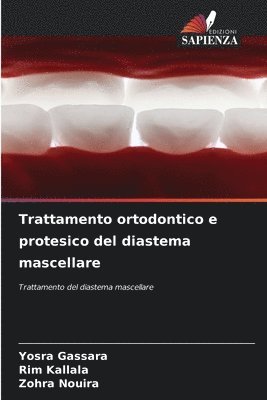 EDIZIONI
SAPIENZA

Trattamento ortodontico e protesico del diastema mascellare

Trattamento del diastema mascellare

Yosra Gassara
Rim Kallala
Zohra Nouira